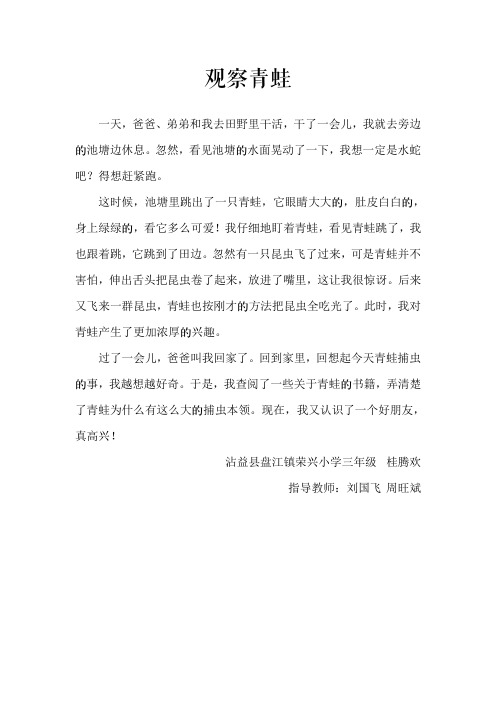 观察青蛙

一天，爸爸、弟弟和我去田野里干活，干了一会儿，我就去旁边的池塘边休息。忽然，看见池塘的水面晃动了一下，我想一定是水蛇吧？得想赶紧跑。

这时候，池塘里跳出了一只青蛙，它眼睛大大的，肚皮白白的，身上绿绿的，看它多么可爱！我仔细地盯着青蛙，看见青蛙跳了，我也跟着跳，它跳到了田边。忽然有一只昆虫飞了过来，可是青蛙并不害怕，伸出舌头把昆虫卷了起来，放进了嘴里，这让我很惊讶。后来又飞来一群昆虫，青蛙也按刚才的方法把昆虫全吃光了。此时，我对青蛙产生了更加浓厚的兴趣。

过了一会儿，爸爸叫我回家了。回到家里，回想起今天青蛙捕虫的事，我越想越好奇。于是，我查阅了一些关于青蛙的书籍，弄清楚了青蛙为什么有这么大的捕虫本领。现在，我又认识了一个好朋友，真高兴！

沾益县盘江镇荣兴小学三年级 桂腾欢

指导教师：刘国飞 周旺斌